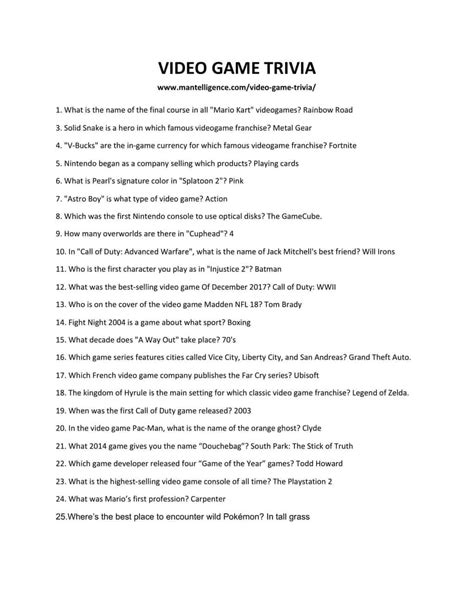 VIDEO GAME TRIVIA

www.mantelligence.com/video-game-trivia/

1. What is the name of the final course in all "Mario Kart" videogames? Rainbow Road

3. Solid Snake is a hero in which famous videogame franchise? Metal Gear

4. "V-Bucks" are the in-game currency for which famous videogame franchise? Fortnite

5. Nintendo began as a company selling which products? Playing cards

6. What is Pearl's signature color in "Splatoon 2"? Pink

7. "Astro Boy" is what type of video game? Action

8. Which was the first Nintendo console to use optical disks? The GameCube.

9. How many overworlds are there in "Cuphead"? 4

10. In "Call of Duty: Advanced Warfare", what is the name of Jack Mitchell's best friend? Will Irons

11. Who is the first character you play as in "Injustice 2"? Batman

12. What was the best-selling video game Of December 2017? Call of Duty: WWII

13. Who is on the cover of the video game Madden NFL 18? Tom Brady

14. Fight Night 2004 is a game about what sport? Boxing

15. What decade does "A Way Out" take place? 70's

16. Which game series features cities called Vice City, Liberty City, and San Andreas? Grand Theft Auto.

17. Which French video game company publishes the Far Cry series? Ubisoft

18. The kingdom of Hyrule is the main setting for which classic video game franchise? Legend of Zelda.

19. When was the first Call of Duty game released? 2003

20. In the video game Pac-Man, what is the name of the orange ghost? Clyde

21. What 2014 game gives you the name "Douchebag"? South Park: The Stick of Truth

22. Which game developer released four "Game of the Year" games? Todd Howard

23. What is the highest-selling video game console of all time? The Playstation 2

24. What was Mario's first profession? Carpenter

25.Where's the best place to encounter wild Pokémon? In tall grass